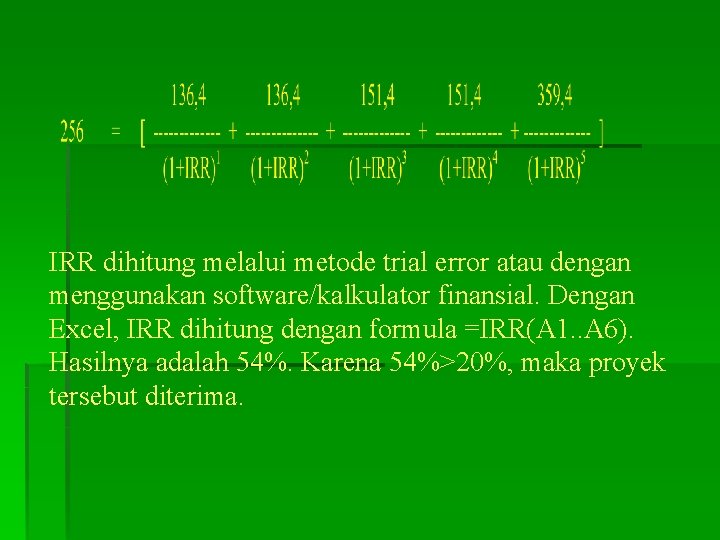 $256 = \left[ \frac{136,4}{(1+IRR)^1} + \frac{136,4}{(1+IRR)^2} + \frac{151,4}{(1+IRR)^3} + \frac{151,4}{(1+IRR)^4} + \frac{359,4}{(1+IRR)^5} \right]$

IRR dihitung melalui metode trial error atau dengan menggunakan software/kalkulator finansial. Dengan Excel, IRR dihitung dengan formula =IRR(A1..A6). Hasilnya adalah 54%. Karena 54%>20%, maka proyek tersebut diterima.